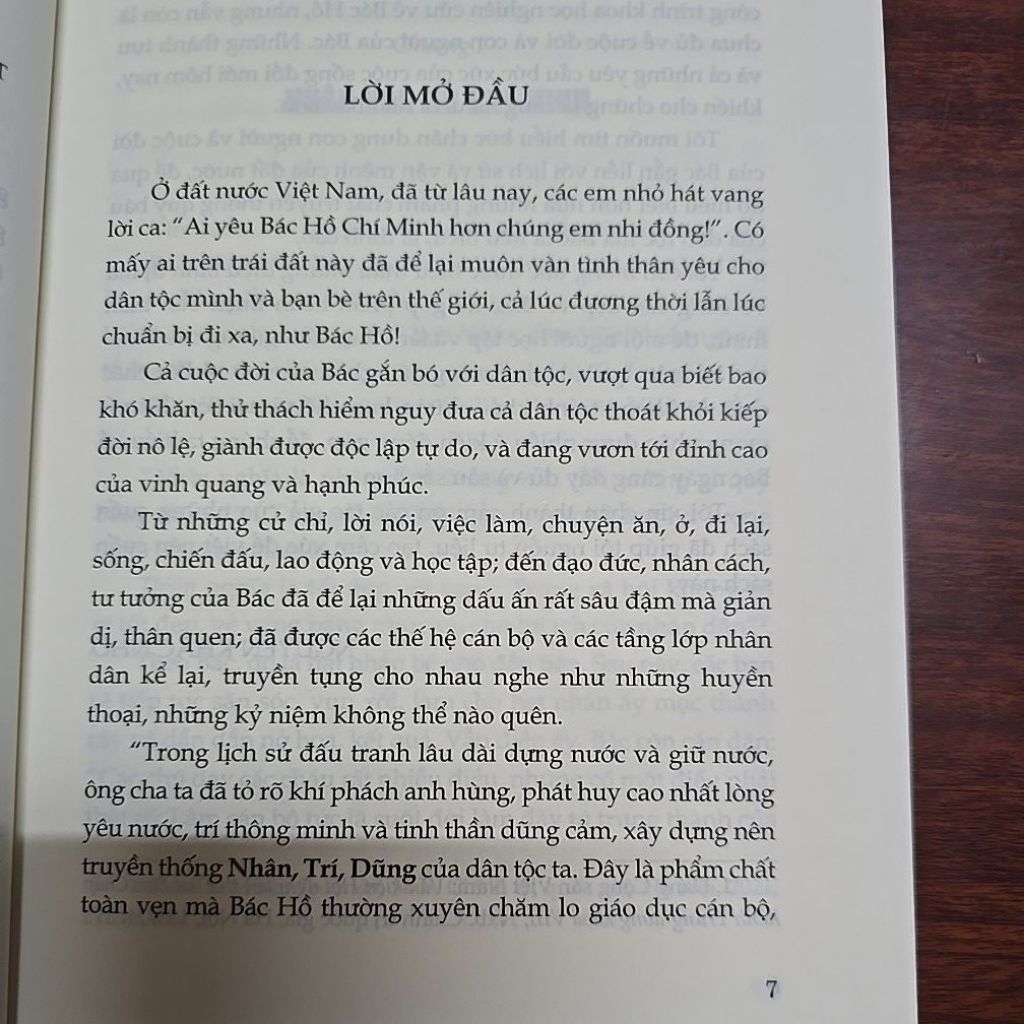 LỜI MỞ ĐẦU

Ở đất nước Việt Nam, đã từ lâu nay, các em nhỏ hát vang lời ca: "Ai yêu Bác Hồ Chí Minh hơn chúng em nhi đồng!". Có mấy ai trên trái đất này đã để lại muôn vàn tình thân yêu cho dân tộc mình và bạn bè trên thế giới, cả lúc đương thời lẫn lúc chuẩn bị đi xa, như Bác Hồ!

Cả cuộc đời của Bác gắn bó với dân tộc, vượt qua biết bao khó khăn, thử thách hiểm nguy đưa cả dân tộc thoát khỏi kiếp đời nô lệ, giành được độc lập tự do, và đang vươn tới đỉnh cao của vinh quang và hạnh phúc.

Từ những cử chỉ, lời nói, việc làm, chuyện ăn, ở, đi lại, sống, chiến đấu, lao động và học tập; đến đạo đức, nhân cách, tư tưởng của Bác đã để lại những dấu ấn rất sâu đậm mà giản dị, thân quen; đã được các thế hệ cán bộ và các tầng lớp nhân dân kể lại, truyền tụng cho nhau nghe như những huyền thoại, những kỷ niệm không thể nào quên.

"Trong lịch sử đấu tranh lâu dài dựng nước và giữ nước, ông cha ta đã tỏ rõ khí phách anh hùng, phát huy cao nhất lòng yêu nước, trí thông minh và tinh thần dũng cảm, xây dựng nên truyền thống Nhân, Trí, Dũng của dân tộc ta. Đây là phẩm chất toàn vẹn mà Bác Hồ thường xuyên chăm lo giáo dục cán bộ,

7